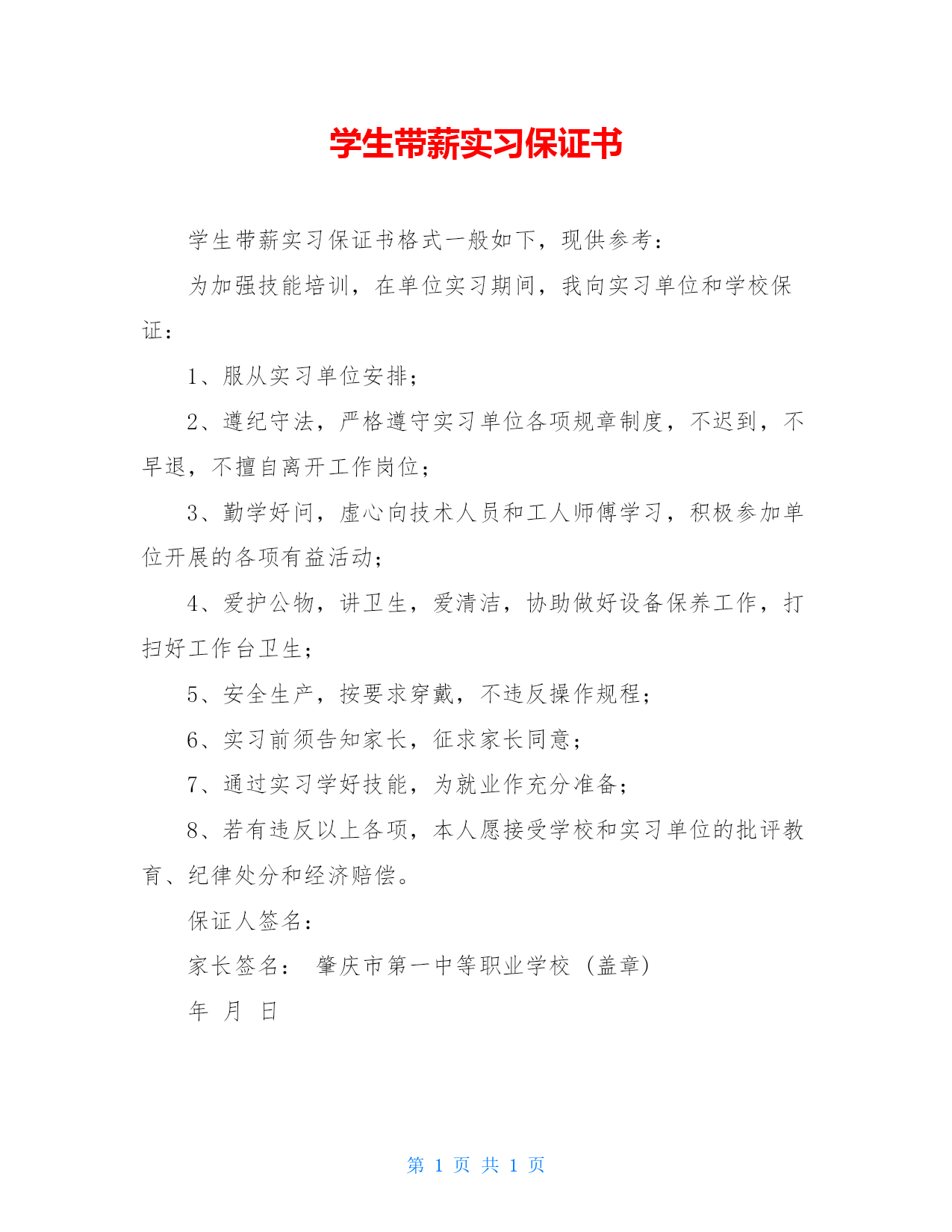 学生带薪实习保证书

学生带薪实习保证书格式一般如下，现供参考：

为加强技能培训，在单位实习期间，我向实习单位和学校保证：

1、服从实习单位安排；

2、遵纪守法，严格遵守实习单位各项规章制度，不迟到，不早退，不擅自离开工作岗位；

3、勤学好问，虚心向技术人员和工人师傅学习，积极参加单位开展的各项有益活动；

4、爱护公物，讲卫生，爱清洁，协助做好设备保养工作，打扫好工作台卫生；

5、安全生产，按要求穿戴，不违反操作规程；

6、实习前须告知家长，征求家长同意；

7、通过实习学好技能，为就业作充分准备；

8、若有违反以上各项，本人愿接受学校和实习单位的批评教育、纪律处分和经济赔偿。

保证人签名：

家长签名： 肇庆市第一中等职业学校（盖章）

年 月 日

第 1 页 共 1 页